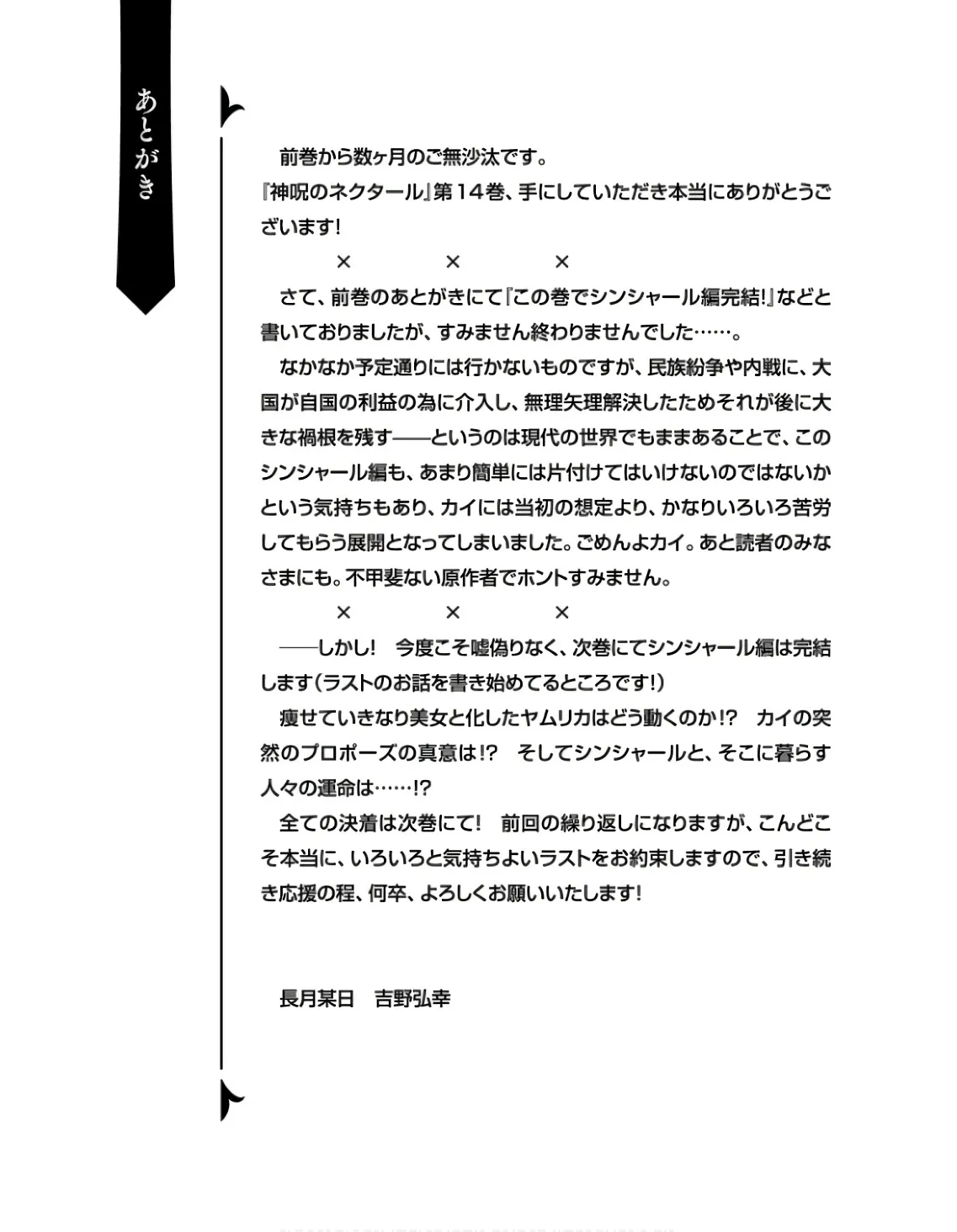 あとがき

前巻から数ヶ月のご無沙汰です。
『神呪のネクタール』第１４巻、手にしていただき本当にありがとうございます！

×　×　×

さて、前巻のあとがきにて『この巻でシンシャール編完結！』などと書いておりましたが、すみません終わりませんでした……。
なかなか予定通りには行かないものですが、民族紛争や内戦に、大国が自国の利益の為に介入し、無理矢理解決したためそれが後に大きな禍根を残す――というのは現代の世界でもままあることで、このシンシャール編も、あまり簡単には片付けてはいけないのではないかという気持ちもあり、カイには当初の想定より、かなりいろいろ苦労してもらう展開となってしまいました。ごめんよカイ。あと読者のみなさまにも。不甲斐ない原作者でホントすみません。

×　×　×

――しかし！　今度こそ嘘偽りなく、次巻にてシンシャール編は完結します（ラストのお話を書き始めてるところです！）
痩せていきなり美女と化したヤムリカはどう動くのか!?　カイの突然のプロポーズの真意は!?　そしてシンシャールと、そこに暮らす人々の運命は……!?
全ての決着は次巻にて！　前回の繰り返しになりますが、こんどこそ本当に、いろいろと気持ちよいラストをお約束しますので、引き続き応援の程、何卒、よろしくお願いいたします！

長月某日　吉野弘幸